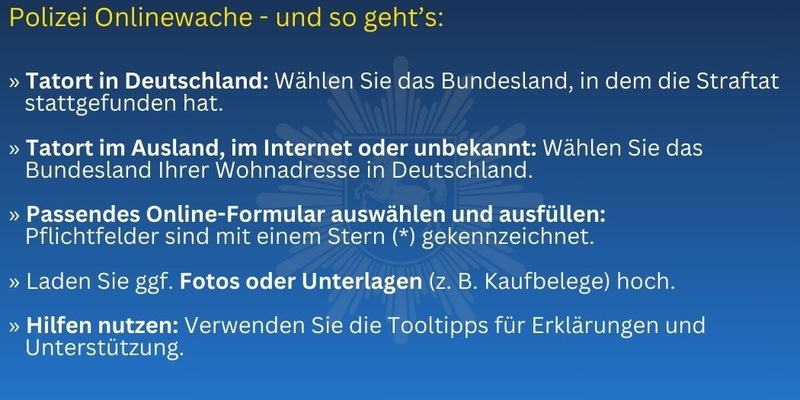 Polizei Onlinewache - und so geht's:

» Tatort in Deutschland: Wählen Sie das Bundesland, in dem die Straftat stattgefunden hat.

» Tatort im Ausland, im Internet oder unbekannt: Wählen Sie das Bundesland Ihrer Wohnadresse in Deutschland.

» Passendes Online-Formular auswählen und ausfüllen: Pflichtfelder sind mit einem Stern (*) gekennzeichnet.

» Laden Sie ggf. Fotos oder Unterlagen (z. B. Kaufbelege) hoch.

» Hilfen nutzen: Verwenden Sie die Tooltipps für Erklärungen und Unterstützung.